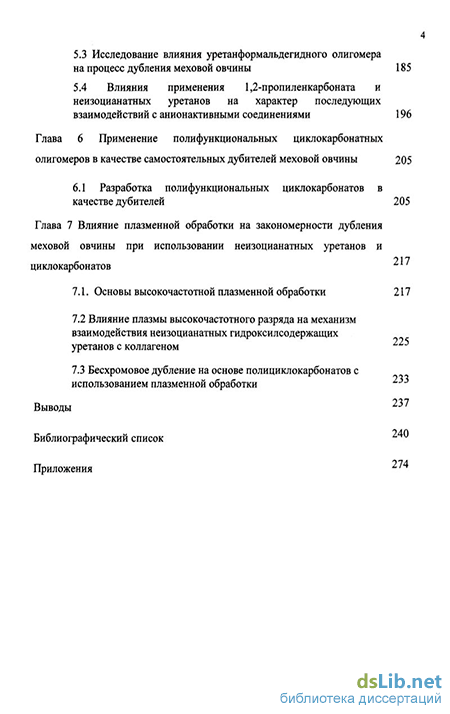 4

5.3 Исследование влияния уретанформальдегидного олигомера на процесс дубления меховой овчины 185

5.4 Влияния применения 1,2-пропиленкарбоната и неизоцианатных уретанов на характер последующих взаимодействий с анионактивными соединениями 196

Глава 6 Применение полифункциональных циклокарбонатных олигомеров в качестве самостоятельных дубителей меховой овчины 205

6.1 Разработка полифункциональных циклокарбонатов в качестве дубителей 205

Глава 7 Влияние плазменной обработки на закономерности дубления меховой овчины при использовании неизоцианатных уретанов и циклокарбонатов 217

7.1. Основы высокочастотной плазменной обработки 217

7.2 Влияние плазмы высокочастотного разряда на механизм взаимодействия неизоцианатных гидроксилсодержащих уретанов с коллагеном 225

7.3 Бесхромовое дубление на основе полициклокарбонатов с использованием плазменной обработки 233

Выводы 237

Библиографический список 240

Приложения 274

dsLib.net
библиотека диссертаций